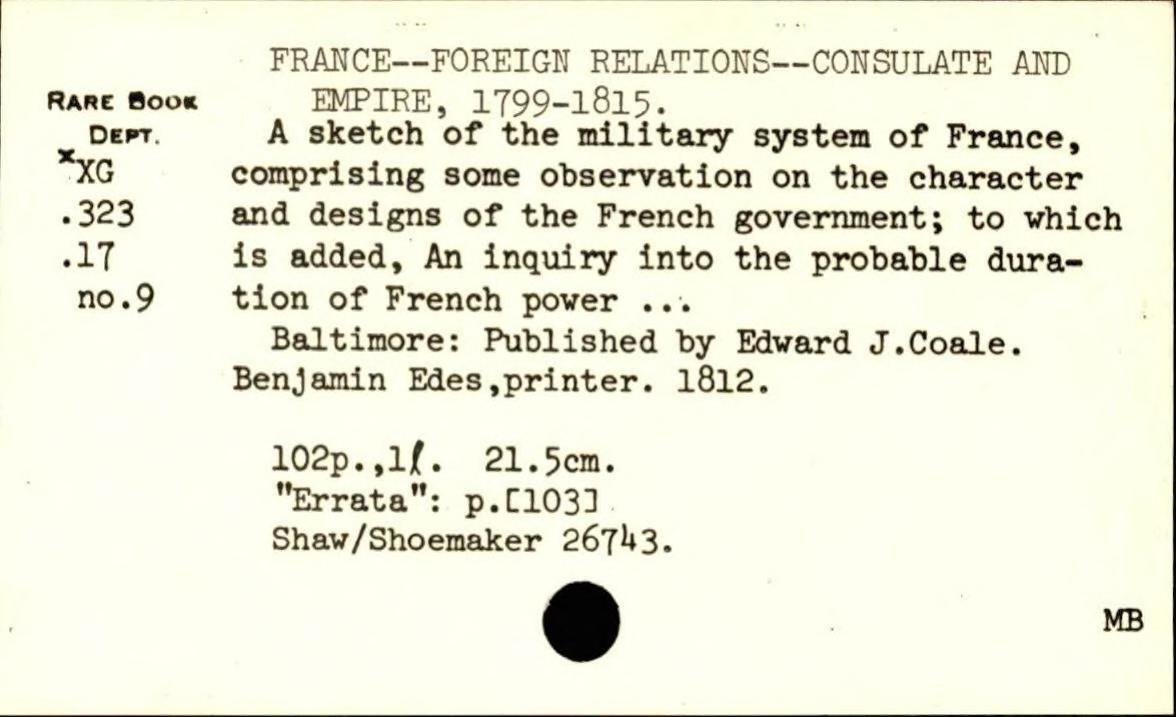 RARE BOOK DEPT.
*XG
.323
.17
no.9

FRANCE--FOREIGN RELATIONS--CONSULATE AND EMPIRE, 1799-1815.

A sketch of the military system of France, comprising some observation on the character and designs of the French government; to which is added, An inquiry into the probable duration of French power ...

Baltimore: Published by Edward J.Coale. Benjamin Edes,printer. 1812.

102p.,1ℓ. 21.5cm.
"Errata": p.[103]
Shaw/Shoemaker 26743.

MB